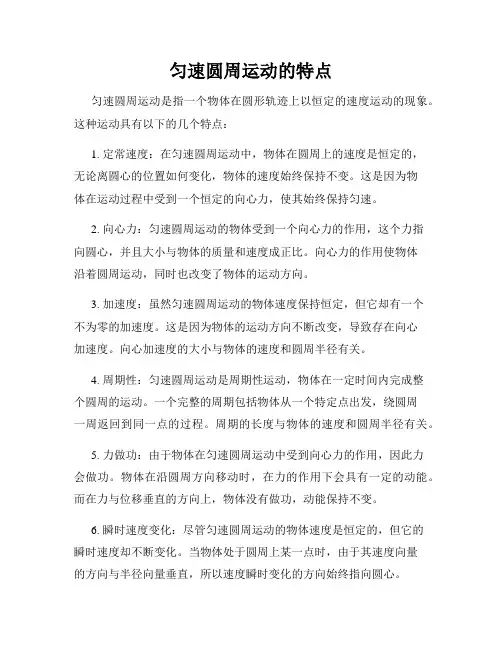 匀速圆周运动的特点

匀速圆周运动是指一个物体在圆形轨迹上以恒定的速度运动的现象。这种运动具有以下的几个特点：

1. 定常速度：在匀速圆周运动中，物体在圆周上的速度是恒定的，无论离圆心的位置如何变化，物体的速度始终保持不变。这是因为物体在运动过程中受到一个恒定的向心力，使其始终保持匀速。

2. 向心力：匀速圆周运动的物体受到一个向心力的作用，这个力指向圆心，并且大小与物体的质量和速度成正比。向心力的作用使物体沿着圆周运动，同时也改变了物体的运动方向。

3. 加速度：虽然匀速圆周运动的物体速度保持恒定，但它却有一个不为零的加速度。这是因为物体的运动方向不断改变，导致存在向心加速度。向心加速度的大小与物体的速度和圆周半径有关。

4. 周期性：匀速圆周运动是周期性运动，物体在一定时间内完成整个圆周的运动。一个完整的周期包括物体从一个特定点出发，绕圆周一周返回到同一点的过程。周期的长度与物体的速度和圆周半径有关。

5. 力做功：由于物体在匀速圆周运动中受到向心力的作用，因此力会做功。物体在沿圆周方向移动时，在力的作用下会具有一定的动能。而在力与位移垂直的方向上，物体没有做功，动能保持不变。

6. 瞬时速度变化：尽管匀速圆周运动的物体速度是恒定的，但它的瞬时速度却不断变化。当物体处于圆周上某一点时，由于其速度向量的方向与半径向量垂直，所以速度瞬时变化的方向始终指向圆心。